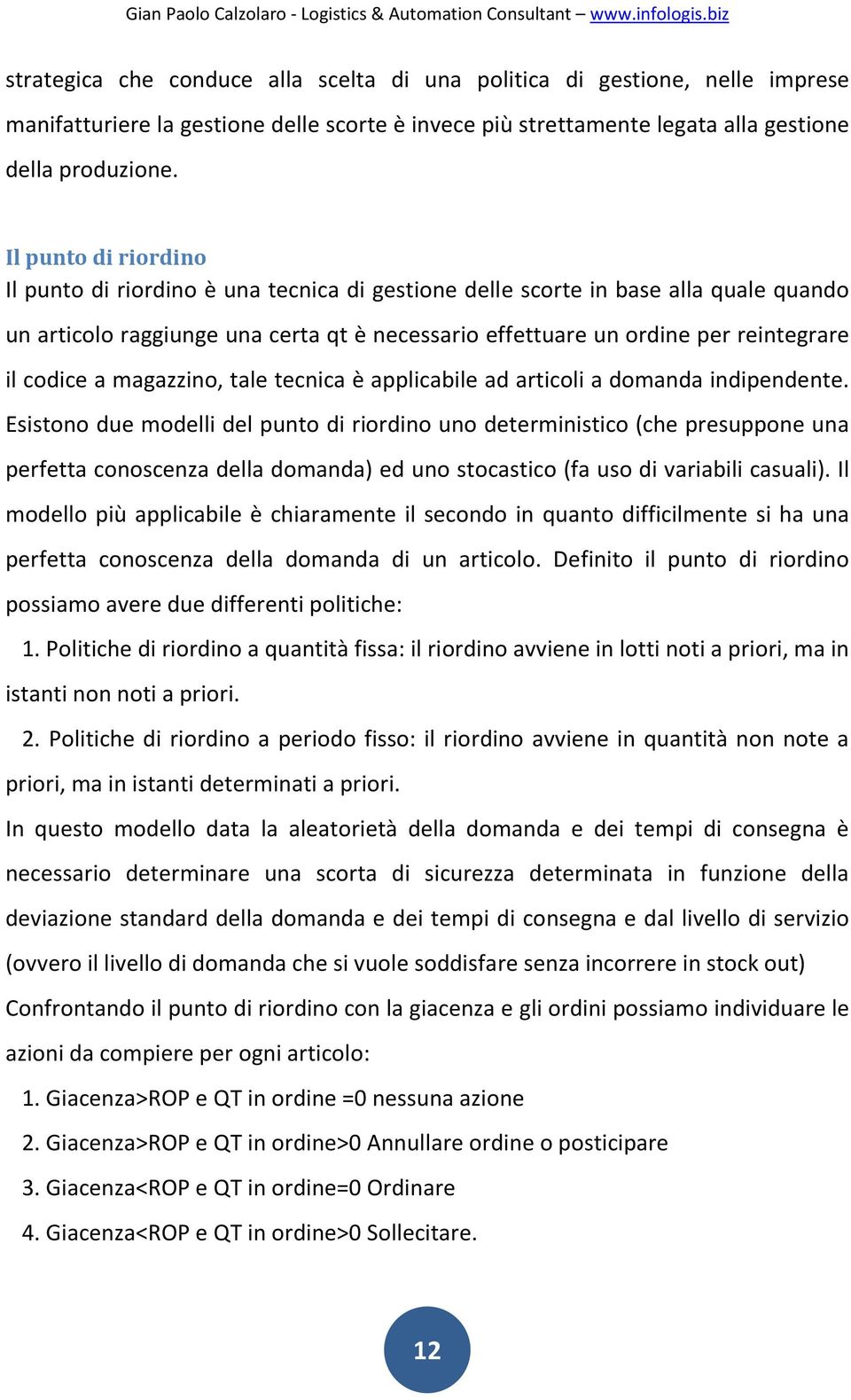 Gian Paolo Calzolaro - Logistics & Automation Consultant – www.infologis.biz

strategica che conduce alla scelta di una politica di gestione, nelle imprese manifatturiere la gestione delle scorte è invece più strettamente legata alla gestione della produzione.

Il punto di riordino

Il punto di riordino è una tecnica di gestione delle scorte in base alla quale quando un articolo raggiunge una certa qt è necessario effettuare un ordine per reintegrare il codice a magazzino, tale tecnica è applicabile ad articoli a domanda indipendente. Esistono due modelli del punto di riordino uno deterministico (che presuppone una perfetta conoscenza della domanda) ed uno stocastico (fa uso di variabili casuali). Il modello più applicabile è chiaramente il secondo in quanto difficilmente si ha una perfetta conoscenza della domanda di un articolo. Definito il punto di riordino possiamo avere due differenti politiche:

1. Politiche di riordino a quantità fissa: il riordino avviene in lotti noti a priori, ma in istanti non noti a priori.

2. Politiche di riordino a periodo fisso: il riordino avviene in quantità non note a priori, ma in istanti determinati a priori.

In questo modello data la aleatorietà della domanda e dei tempi di consegna è necessario determinare una scorta di sicurezza determinata in funzione della deviazione standard della domanda e dei tempi di consegna e dal livello di servizio (ovvero il livello di domanda che si vuole soddisfare senza incorrere in stock out)

Confrontando il punto di riordino con la giacenza e gli ordini possiamo individuare le azioni da compiere per ogni articolo:

1. Giacenza>ROP e QT in ordine =0 nessuna azione

2. Giacenza>ROP e QT in ordine>0 Annullare ordine o posticipare

3. Giacenza<ROP e QT in ordine=0 Ordinare

4. Giacenza<ROP e QT in ordine>0 Sollecitare.

12